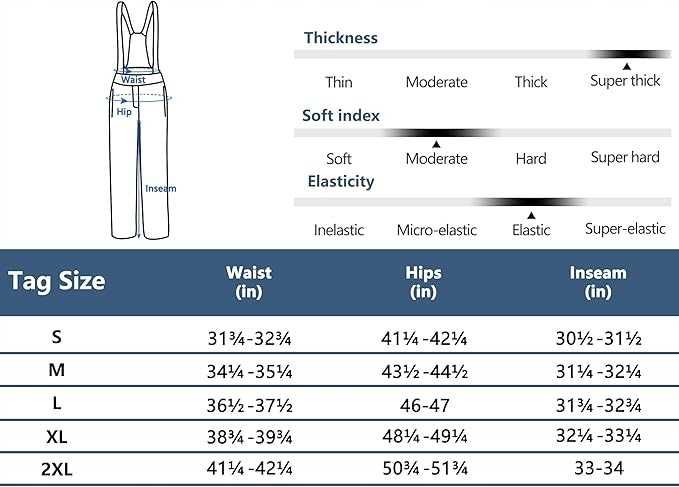 Waist

Hip

Inseam

Thickness

Thin Moderate Thick Super thick

Soft index

Soft Moderate Hard Super hard

Elasticity

Inelastic Micro-elastic Elastic Super-elastic

| Tag Size | Waist (in) | Hips (in) | Inseam (in) |
|---|---|---|---|
| S | 31¾-32¾ | 41¼-42¼ | 30½-31½ |
| M | 34¼-35¼ | 43½-44½ | 31¼-32¼ |
| L | 36½-37½ | 46-47 | 31¾-32¾ |
| XL | 38¾-39¾ | 48¼-49¼ | 32¼-33¼ |
| 2XL | 41¼-42¼ | 50¾-51¾ | 33-34 |